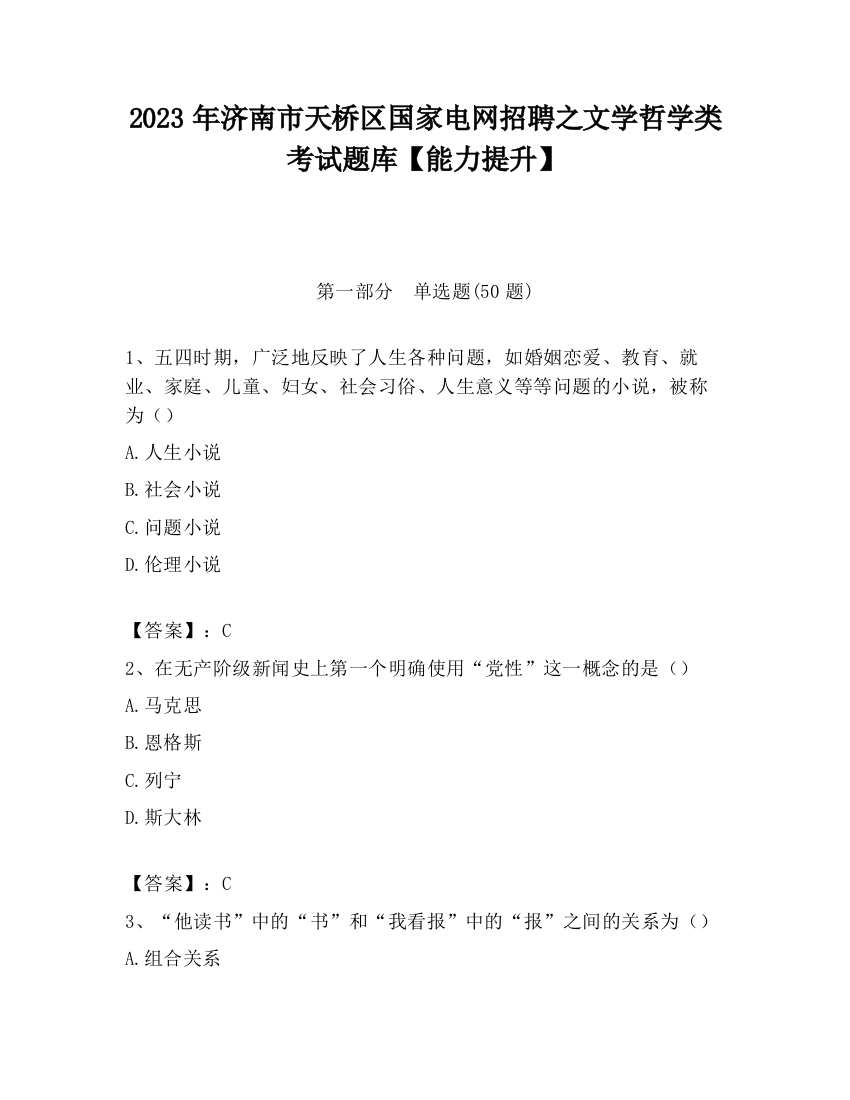 2023 年济南市天桥区国家电网招聘之文学哲学类考试题库【能力提升】

第一部分　单选题(50 题)

1、五四时期，广泛地反映了人生各种问题，如婚姻恋爱、教育、就业、家庭、儿童、妇女、社会习俗、人生意义等等问题的小说，被称为（）

A.人生小说

B.社会小说

C.问题小说

D.伦理小说

【答案】：C

2、在无产阶级新闻史上第一个明确使用“党性”这一概念的是（）

A.马克思

B.恩格斯

C.列宁

D.斯大林

【答案】：C

3、“他读书”中的“书”和“我看报”中的“报”之间的关系为（）

A.组合关系